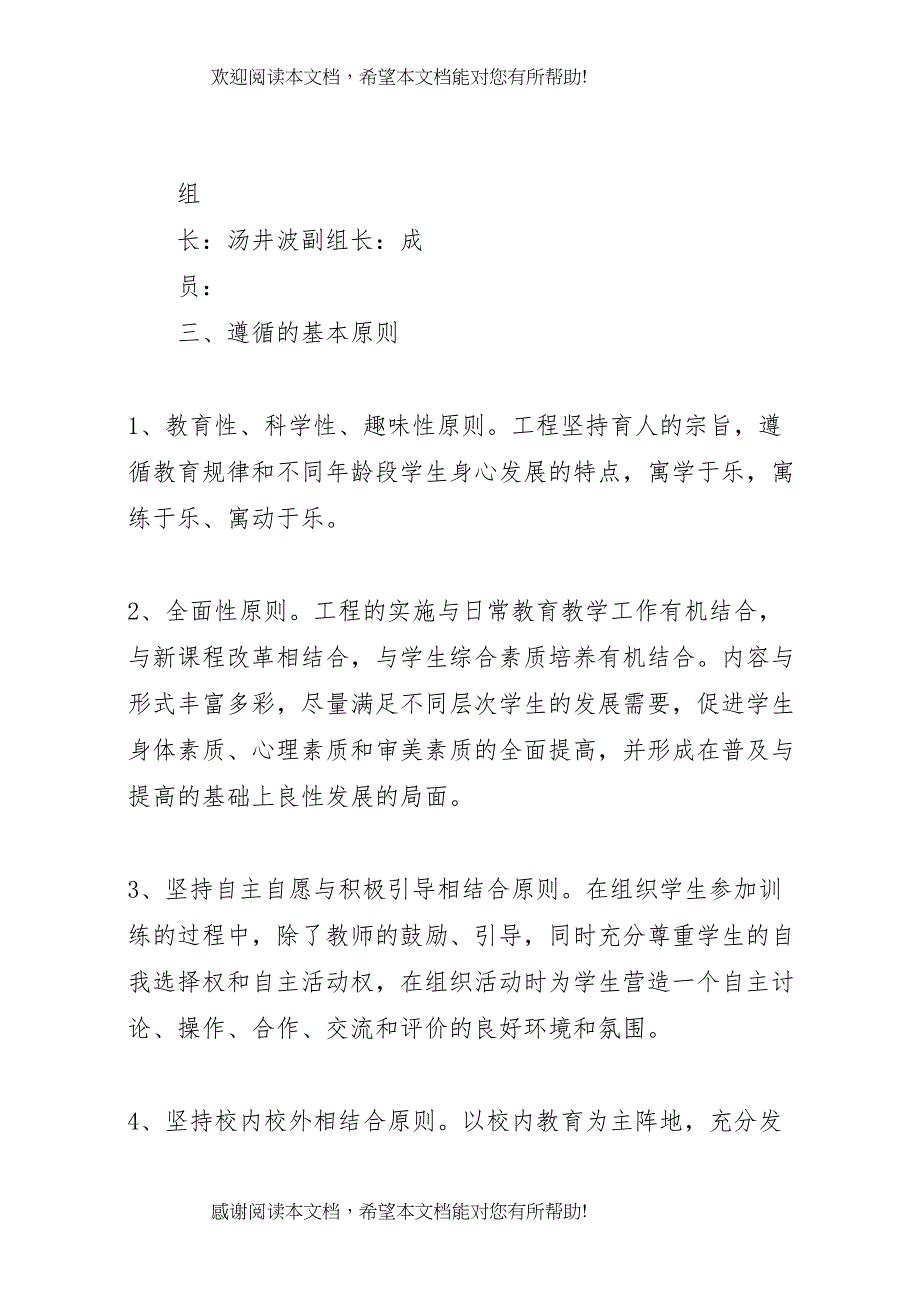 欢迎阅读本文档，希望本文档能对您有所帮助!

组

长：汤井波副组长：成

员：

三、遵循的基本原则

1、教育性、科学性、趣味性原则。工程坚持育人的宗旨，遵循教育规律和不同年龄段学生身心发展的特点，寓学于乐，寓练于乐、寓动于乐。

2、全面性原则。工程的实施与日常教育教学工作有机结合，与新课程改革相结合，与学生综合素质培养有机结合。内容与形式丰富多彩，尽量满足不同层次学生的发展需要，促进学生身体素质、心理素质和审美素质的全面提高，并形成在普及与提高的基础上良性发展的局面。

3、坚持自主自愿与积极引导相结合原则。在组织学生参加训练的过程中，除了教师的鼓励、引导，同时充分尊重学生的自我选择权和自主活动权，在组织活动时为学生营造一个自主讨论、操作、合作、交流和评价的良好环境和氛围。

4、坚持校内校外相结合原则。以校内教育为主阵地，充分发

感谢阅读本文档，希望本文档能对您有所帮助!